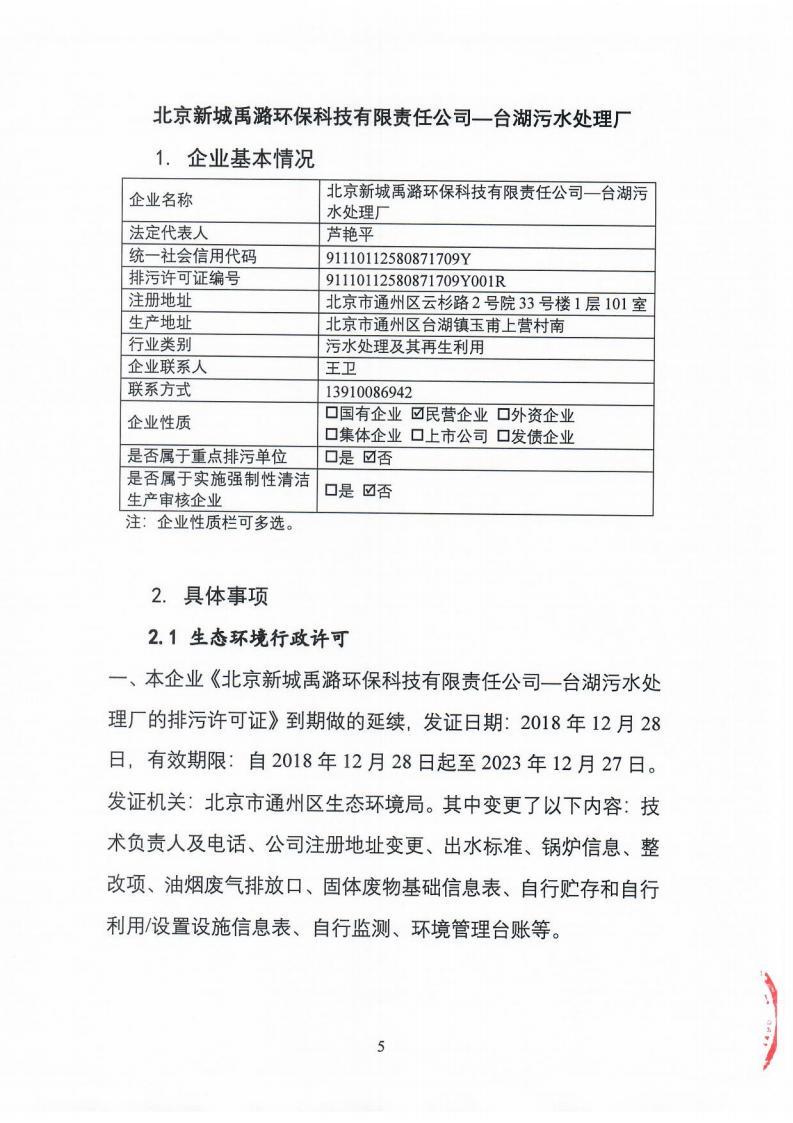 北京新城禹潞环保科技有限责任公司—台湖污水处理厂

1. 企业基本情况

| 企业名称 | 北京新城禹潞环保科技有限责任公司—台湖污水处理厂 |
|---|---|
| 法定代表人 | 芦艳平 |
| 统一社会信用代码 | 91110112580871709Y |
| 排污许可证编号 | 91110112580871709Y001R |
| 注册地址 | 北京市通州区云杉路2号院33号楼1层101室 |
| 生产地址 | 北京市通州区台湖镇玉甫上营村南 |
| 行业类别 | 污水处理及其再生利用 |
| 企业联系人 | 王卫 |
| 联系方式 | 13910086942 |
| 企业性质 | ☐国有企业 ☑民营企业 ☐外资企业 ☐集体企业 ☐上市公司 ☐发债企业 |
| 是否属于重点排污单位 | ☐是 ☑否 |
| 是否属于实施强制性清洁生产审核企业 | ☐是 ☑否 |

注：企业性质栏可多选。

2. 具体事项

2.1 生态环境行政许可

一、本企业《北京新城禹潞环保科技有限责任公司—台湖污水处理厂的排污许可证》到期做的延续，发证日期：2018年12月28日，有效期限：自2018年12月28日起至2023年12月27日。发证机关：北京市通州区生态环境局。其中变更了以下内容：技术负责人及电话、公司注册地址变更、出水标准、锅炉信息、整改项、油烟废气排放口、固体废物基础信息表、自行贮存和自行利用/设置设施信息表、自行监测、环境管理台账等。

5